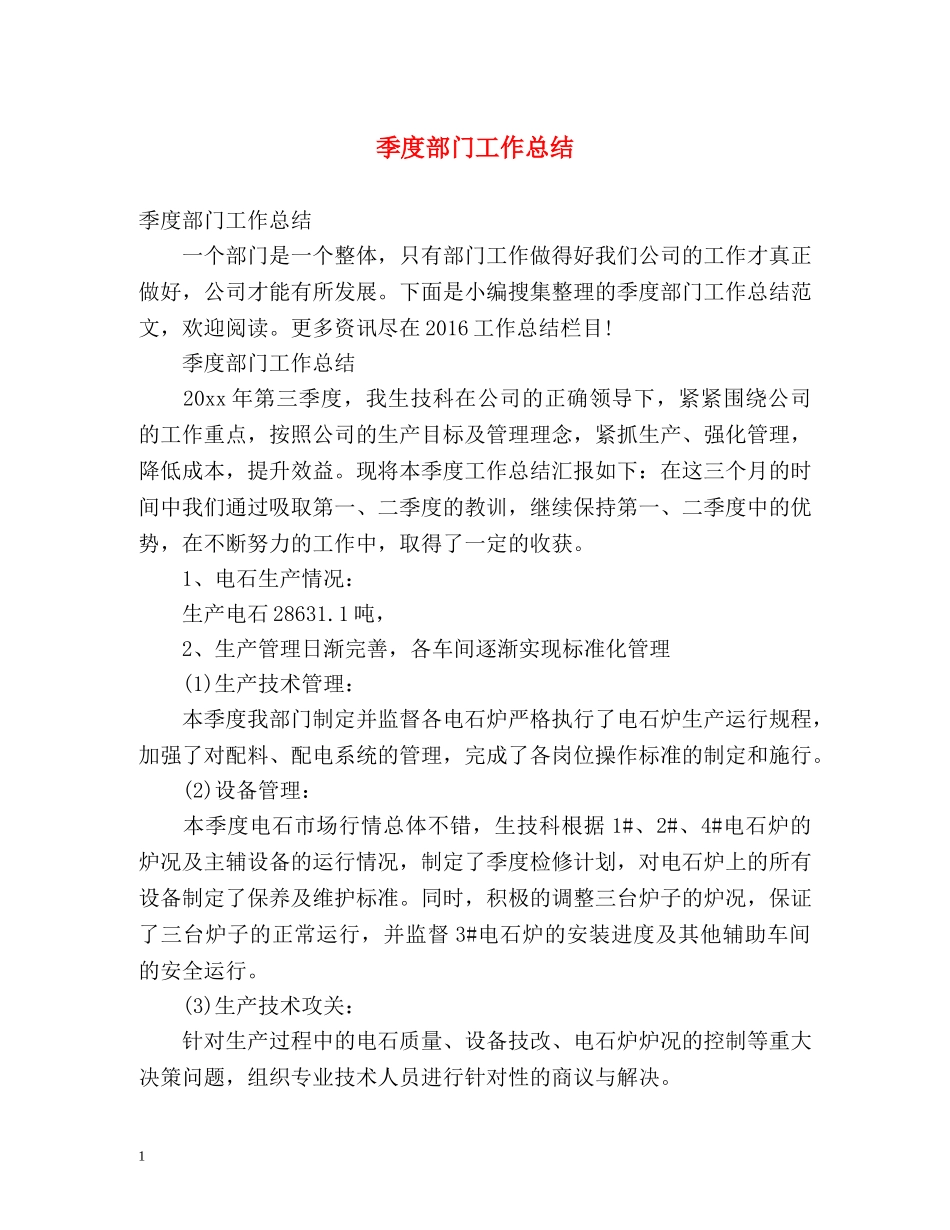 季度部门工作总结

季度部门工作总结

一个部门是一个整体，只有部门工作做得好我们公司的工作才真正做好，公司才能有所发展。下面是小编搜集整理的季度部门工作总结范文，欢迎阅读。更多资讯尽在2016工作总结栏目!

季度部门工作总结

20xx年第三季度，我生技科在公司的正确领导下，紧紧围绕公司的工作重点，按照公司的生产目标及管理理念，紧抓生产、强化管理，降低成本，提升效益。现将本季度工作总结汇报如下：在这三个月的时间中我们通过吸取第一、二季度的教训，继续保持第一、二季度中的优势，在不断努力的工作中，取得了一定的收获。

1、电石生产情况：

生产电石28631.1吨，

2、生产管理日渐完善，各车间逐渐实现标准化管理

(1)生产技术管理：

本季度我部门制定并监督各电石炉严格执行了电石炉生产运行规程，加强了对配料、配电系统的管理，完成了各岗位操作标准的制定和施行。

(2)设备管理：

本季度电石市场行情总体不错，生技科根据1#、2#、4#电石炉的炉况及主辅设备的运行情况，制定了季度检修计划，对电石炉上的所有设备制定了保养及维护标准。同时，积极的调整三台炉子的炉况，保证了三台炉子的正常运行，并监督3#电石炉的安装进度及其他辅助车间的安全运行。

(3)生产技术攻关：

针对生产过程中的电石质量、设备技改、电石炉炉况的控制等重大决策问题，组织专业技术人员进行针对性的商议与解决。

1